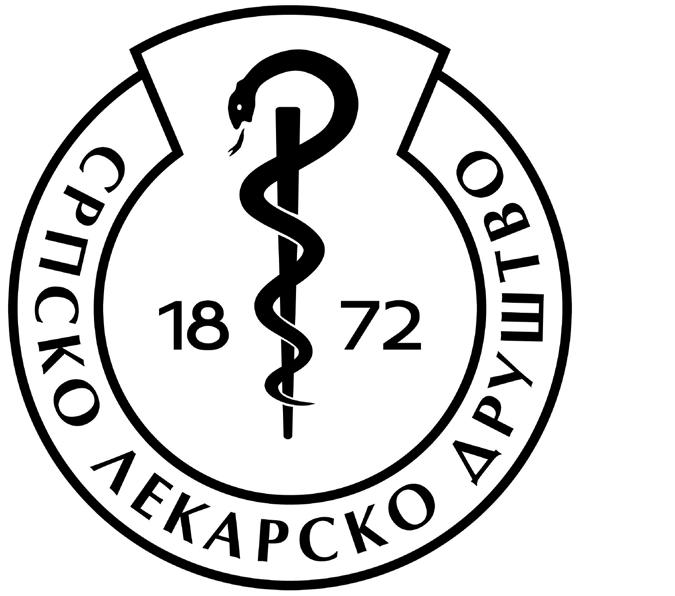 СРПСКО ЛЕКАРСКО ДРУШТВО

18 72